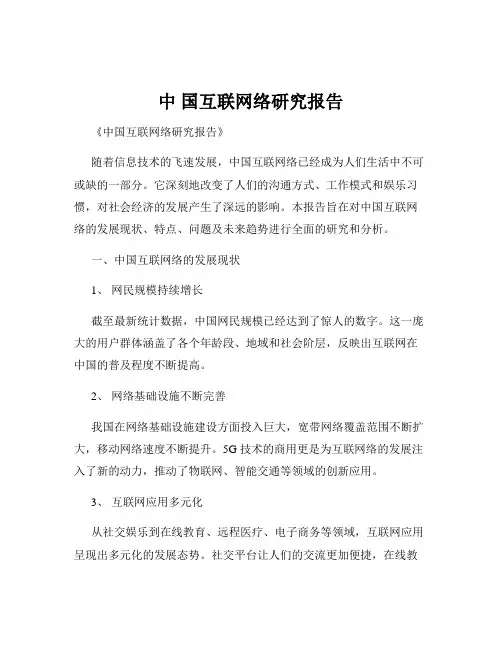 中 国互联网络研究报告

《中国互联网络研究报告》

随着信息技术的飞速发展，中国互联网络已经成为人们生活中不可或缺的一部分。它深刻地改变了人们的沟通方式、工作模式和娱乐习惯，对社会经济的发展产生了深远的影响。本报告旨在对中国互联网络的发展现状、特点、问题及未来趋势进行全面的研究和分析。

一、中国互联网络的发展现状

1、 网民规模持续增长

截至最新统计数据，中国网民规模已经达到了惊人的数字。这一庞大的用户群体涵盖了各个年龄段、地域和社会阶层，反映出互联网在中国的普及程度不断提高。

2、 网络基础设施不断完善

我国在网络基础设施建设方面投入巨大，宽带网络覆盖范围不断扩大，移动网络速度不断提升。5G 技术的商用更是为互联网络的发展注入了新的动力，推动了物联网、智能交通等领域的创新应用。

3、 互联网应用多元化

从社交娱乐到在线教育、远程医疗、电子商务等领域，互联网应用呈现出多元化的发展态势。社交平台让人们的交流更加便捷，在线教